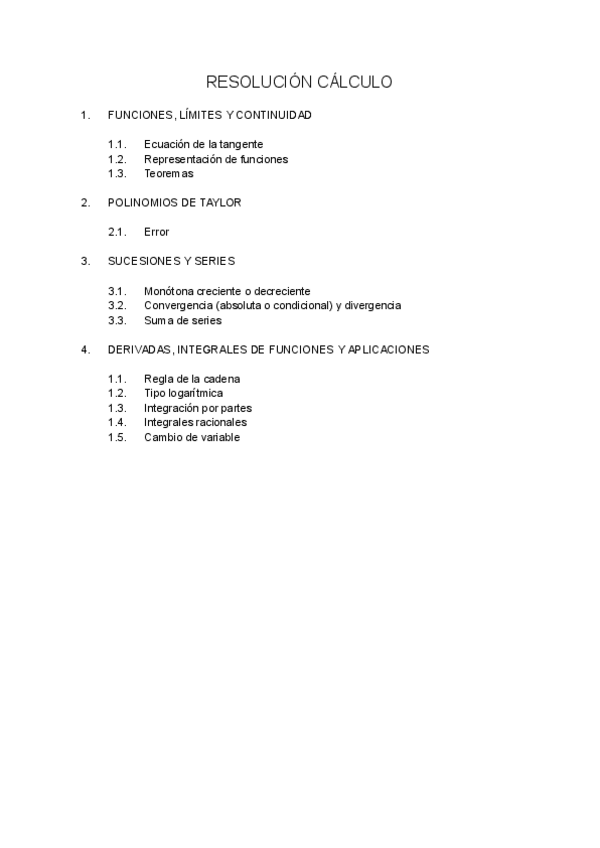 RESOLUCIÓN CÁLCULO

1. FUNCIONES, LÍMITES Y CONTINUIDAD

1.1. Ecuación de la tangente
1.2. Representación de funciones
1.3. Teoremas

2. POLINOMIOS DE TAYLOR

2.1. Error

3. SUCESIONES Y SERIES

3.1. Monótona creciente o decreciente
3.2. Convergencia (absoluta o condicional) y divergencia
3.3. Suma de series

4. DERIVADAS, INTEGRALES DE FUNCIONES Y APLICACIONES

1.1. Regla de la cadena
1.2. Tipo logarítmica
1.3. Integración por partes
1.4. Integrales racionales
1.5. Cambio de variable